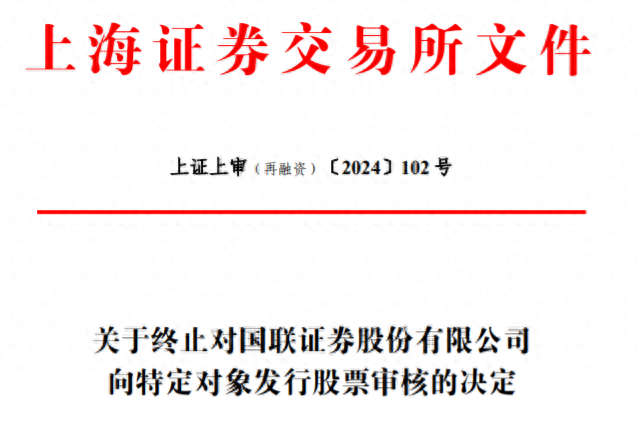 上海证券交易所文件

上证上审（再融资）〔2024〕102号

关于终止对国联证券股份有限公司
向特定对象发行股票审核的决定